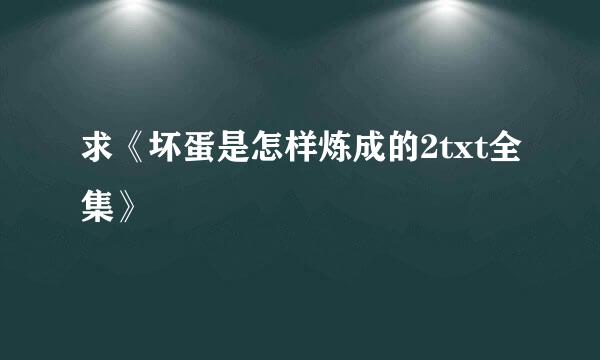 求《坏蛋是怎样炼成的2txt全集》